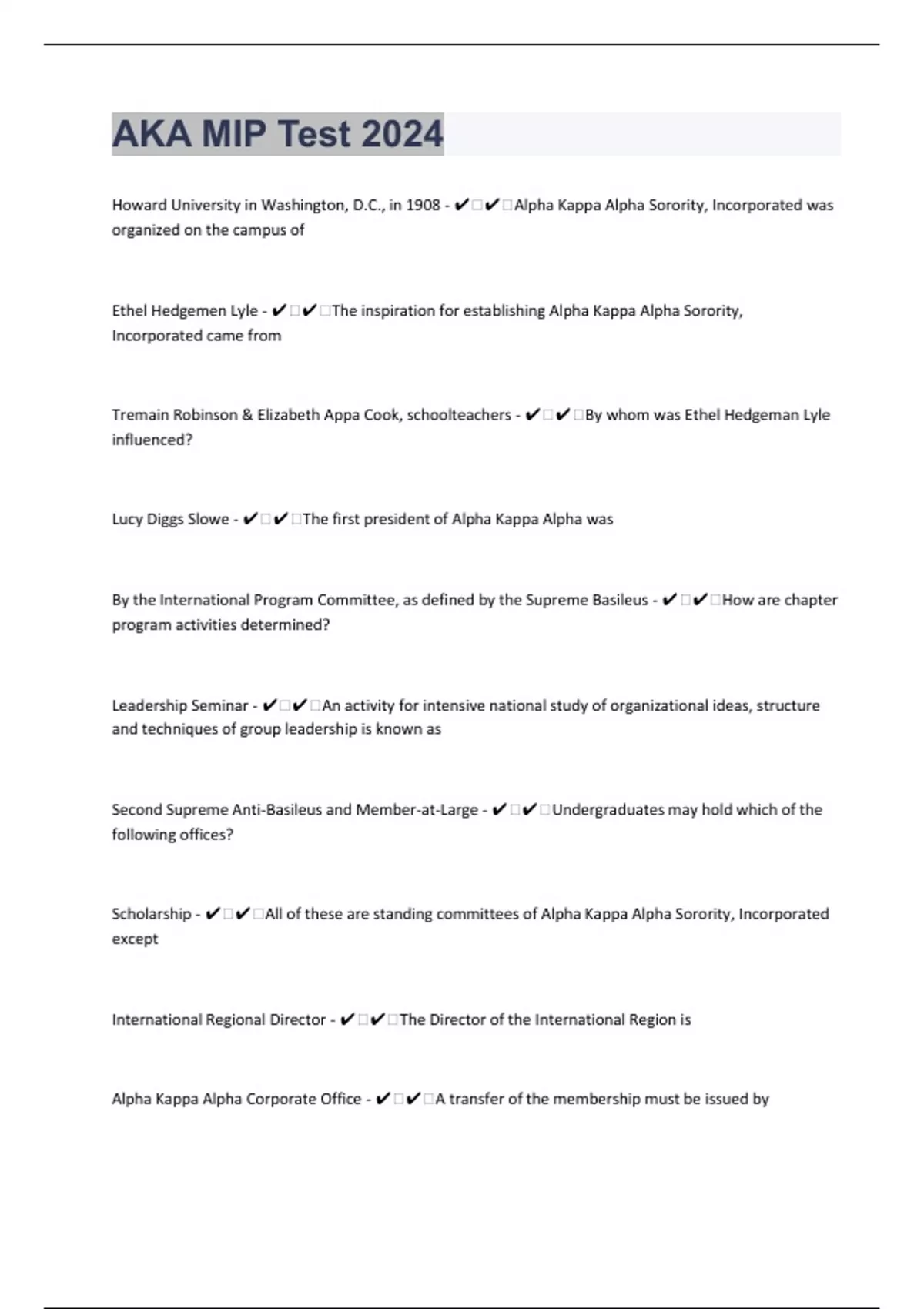 AKA MIP Test 2024

Howard University in Washington, D.C., in 1908 - ✔✔Alpha Kappa Alpha Sorority, Incorporated was organized on the campus of

Ethel Hedgemen Lyle - ✔✔The inspiration for establishing Alpha Kappa Alpha Sorority, Incorporated came from

Tremain Robinson & Elizabeth Appa Cook, schoolteachers - ✔✔By whom was Ethel Hedgeman Lyle influenced?

Lucy Diggs Slowe - ✔✔The first president of Alpha Kappa Alpha was

By the International Program Committee, as defined by the Supreme Basileus - ✔✔How are chapter program activities determined?

Leadership Seminar - ✔✔An activity for intensive national study of organizational ideas, structure and techniques of group leadership is known as

Second Supreme Anti-Basileus and Member-at-Large - ✔✔Undergraduates may hold which of the following offices?

Scholarship - ✔✔All of these are standing committees of Alpha Kappa Alpha Sorority, Incorporated except

International Regional Director - ✔✔The Director of the International Region is

Alpha Kappa Alpha Corporate Office - ✔✔A transfer of the membership must be issued by